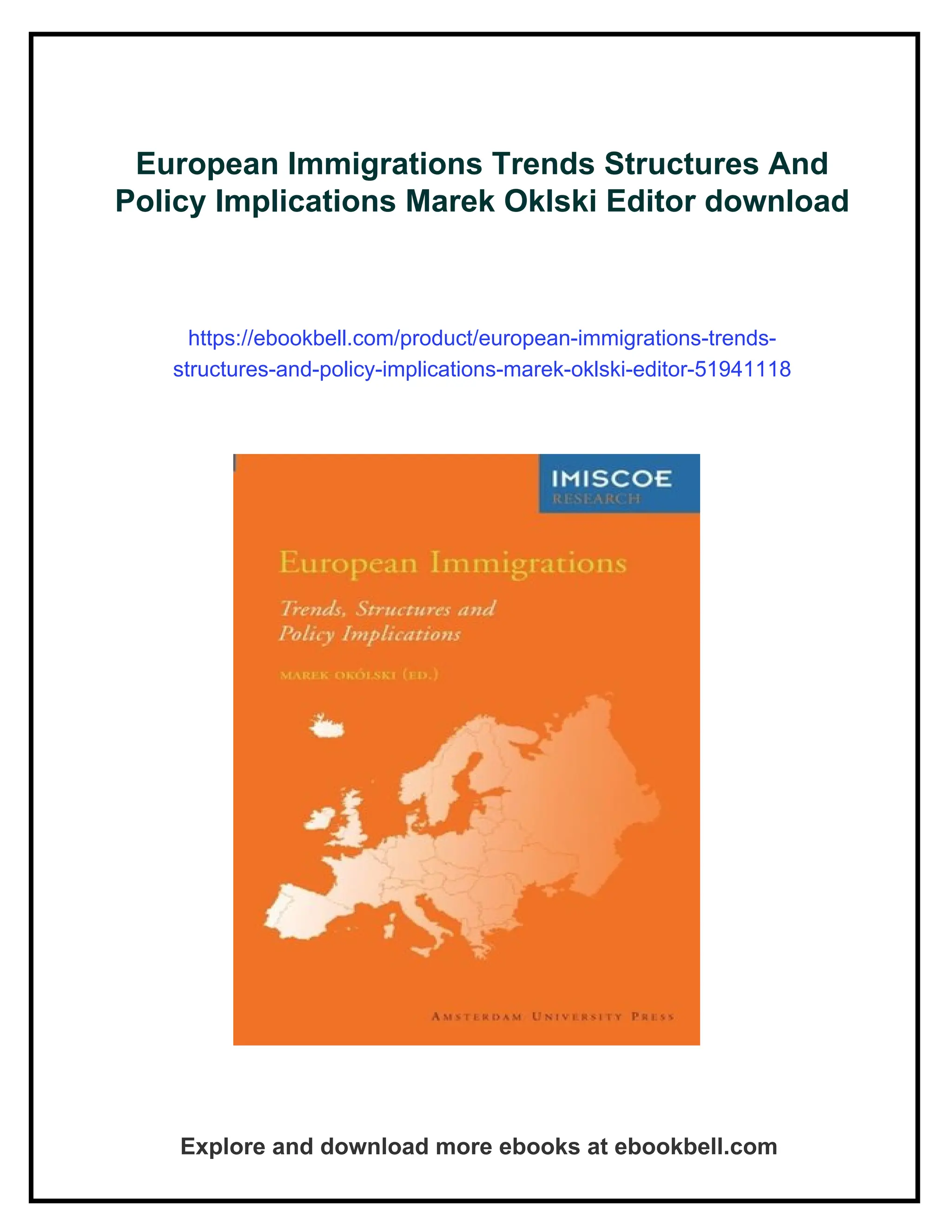 European Immigrations Trends Structures And Policy Implications Marek Oklski Editor download

https://ebookbell.com/product/european-immigrations-trends-structures-and-policy-implications-marek-oklski-editor-51941118

IMISCOE
RESEARCH

European Immigrations

Trends, Structures and Policy Implications

MAREK OKÓLSKI (ED.)

AMSTERDAM UNIVERSITY PRESS

Explore and download more ebooks at ebookbell.com